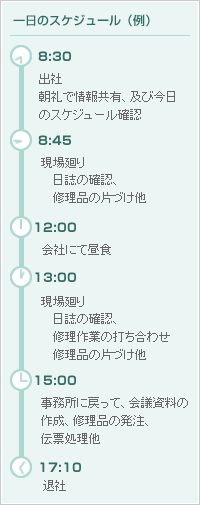 一日のスケジュール（例）

8:30

出社
朝礼で情報共有、及び今日のスケジュール確認

8:45

現場廻り
日誌の確認、
修理品の片づけ他

12:00

会社にて昼食

13:00

現場廻り
日誌の確認、
修理作業の打ち合わせ
修理品の片づけ他

15:00

事務所に戻って、会議資料の作成、修理品の発注、
伝票処理他

17:10

退社